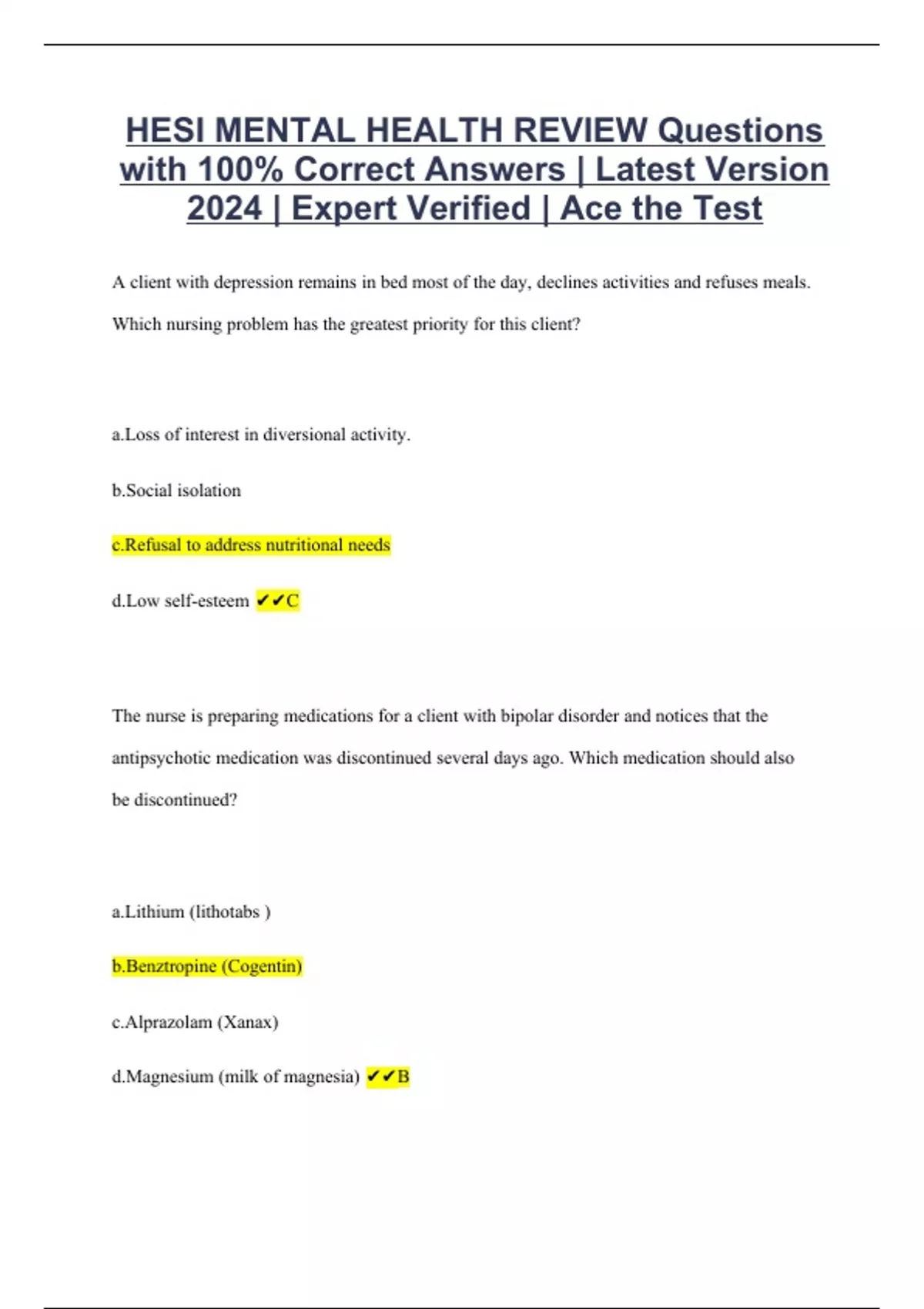 HESI MENTAL HEALTH REVIEW Questions with 100% Correct Answers | Latest Version 2024 | Expert Verified | Ace the Test

A client with depression remains in bed most of the day, declines activities and refuses meals. Which nursing problem has the greatest priority for this client?

a.Loss of interest in diversional activity.

b.Social isolation

c.Refusal to address nutritional needs

d.Low self-esteem ✔✔C

The nurse is preparing medications for a client with bipolar disorder and notices that the antipsychotic medication was discontinued several days ago. Which medication should also be discontinued?

a.Lithium (lithotabs )

b.Benztropine (Cogentin)

c.Alprazolam (Xanax)

d.Magnesium (milk of magnesia) ✔✔B